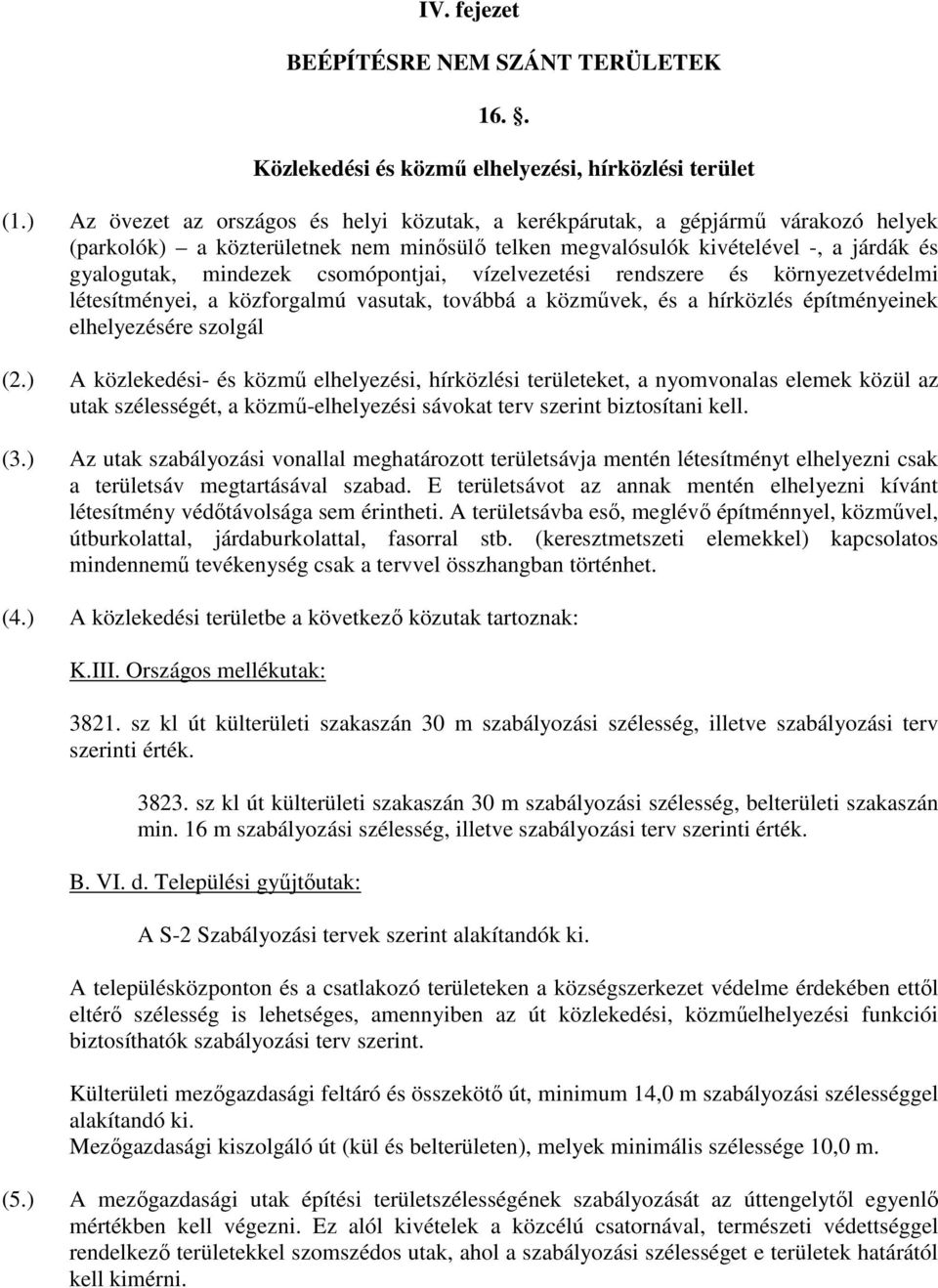 IV. fejezet

BEÉPÍTÉSRE NEM SZÁNT TERÜLETEK

16. §.

Közlekedési és közmű elhelyezési, hírközlési terület

(1.) Az övezet az országos és helyi közutak, a kerékpárutak, a gépjármű várakozó helyek (parkolók) – a közterületnek nem minősülő telken megvalósulók kivételével -, a járdák és gyalogutak, mindezek csomópontjai, vízelvezetési rendszere és környezetvédelmi létesítményei, a közforgalmú vasutak, továbbá a közművek, és a hírközlés építményeinek elhelyezésére szolgál

(2.) A közlekedési- és közmű elhelyezési, hírközlési területeket, a nyomvonalas elemek közül az utak szélességét, a közmű-elhelyezési sávokat terv szerint biztosítani kell.

(3.) Az utak szabályozási vonallal meghatározott területsávja mentén létesítményt elhelyezni csak a területsáv megtartásával szabad. E területsávot az annak mentén elhelyezni kívánt létesítmény védőtávolsága sem érintheti. A területsávba eső, meglévő építménnyel, közművel, útburkolattal, járdaburkolattal, fasorral stb. (keresztmetszeti elemekkel) kapcsolatos mindennemű tevékenység csak a tervvel összhangban történhet.

(4.) A közlekedési területbe a következő közutak tartoznak:

K.III. Országos mellékutak:

3821. sz kl út külterületi szakaszán 30 m szabályozási szélesség, illetve szabályozási terv szerinti érték.

3823. sz kl út külterületi szakaszán 30 m szabályozási szélesség, belterületi szakaszán min. 16 m szabályozási szélesség, illetve szabályozási terv szerinti érték.

B. VI. d. Települési gyűjtőutak:

A S-2 Szabályozási tervek szerint alakítandók ki.

A településközponton és a csatlakozó területeken a községszerkezet védelme érdekében ettől eltérő szélesség is lehetséges, amennyiben az út közlekedési, közműelhelyezési funkciói biztosíthatók szabályozási terv szerint.

Külterületi mezőgazdasági feltáró és összekötő út, minimum 14,0 m szabályozási szélességgel alakítandó ki.
Mezőgazdasági kiszolgáló út (kül és belterületen), melyek minimális szélessége 10,0 m.

(5.) A mezőgazdasági utak építési területszélességének szabályozását az úttengelytől egyenlő mértékben kell végezni. Ez alól kivételek a közcélú csatornával, természeti védettséggel rendelkező területekkel szomszédos utak, ahol a szabályozási szélességet e területek határától kell kimérni.